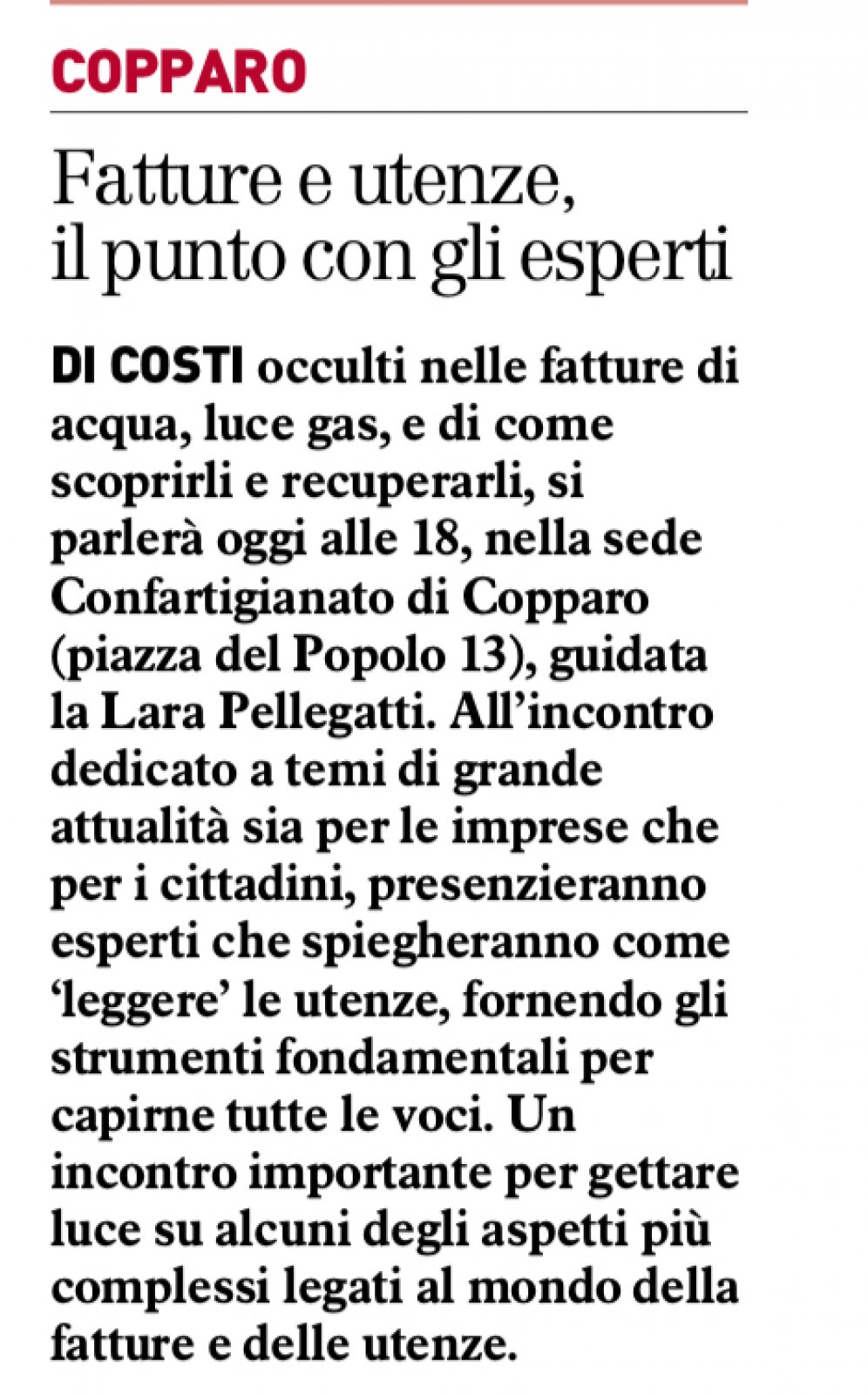 COPPARO

Fatture e utenze, il punto con gli esperti

DI COSTI occulti nelle fatture di acqua, luce gas, e di come scoprirli e recuperarli, si parlerà oggi alle 18, nella sede Confartigianato di Copparo (piazza del Popolo 13), guidata la Lara Pellegatti. All'incontro dedicato a temi di grande attualità sia per le imprese che per i cittadini, presenzieranno esperti che spiegheranno come 'leggere' le utenze, fornendo gli strumenti fondamentali per capirne tutte le voci. Un incontro importante per gettare luce su alcuni degli aspetti più complessi legati al mondo della fatture e delle utenze.